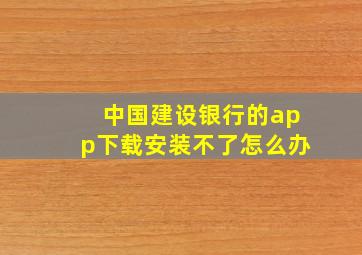 中国建设银行的app下载安装不了怎么办